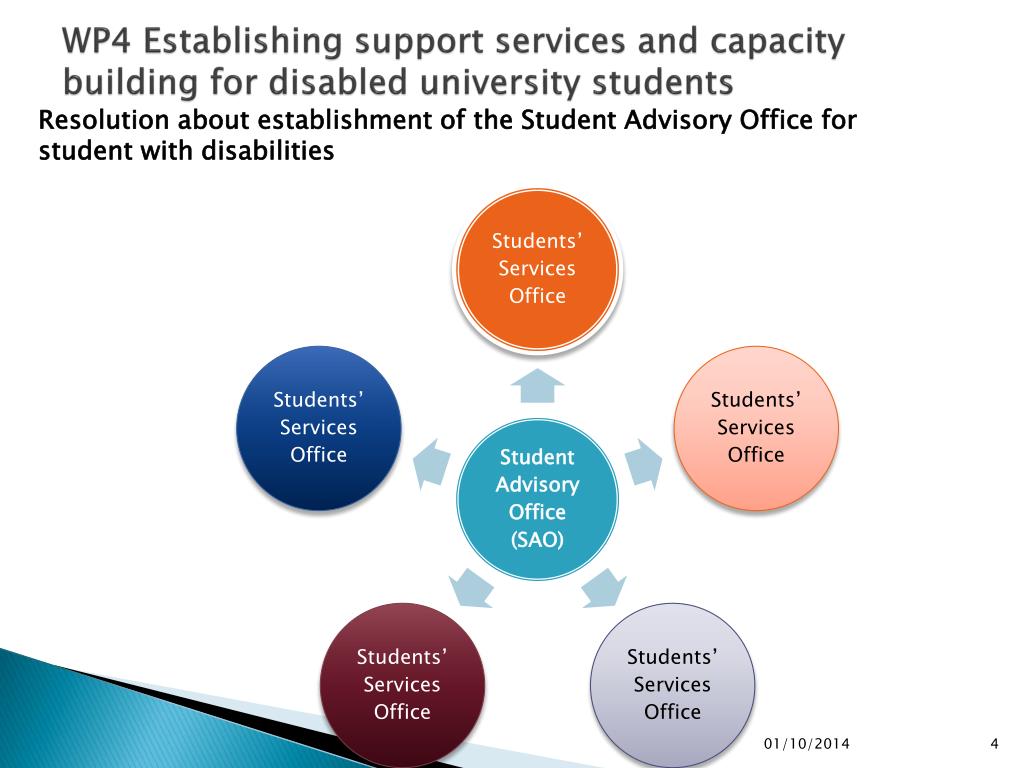 WP4 Establishing support services and capacity building for disabled university students

Resolution about establishment of the Student Advisory Office for student with disabilities

Students' Services Office

Students' Services Office

Students' Services Office

Student Advisory Office (SAO)

Students' Services Office

Students' Services Office

01/10/2014

4